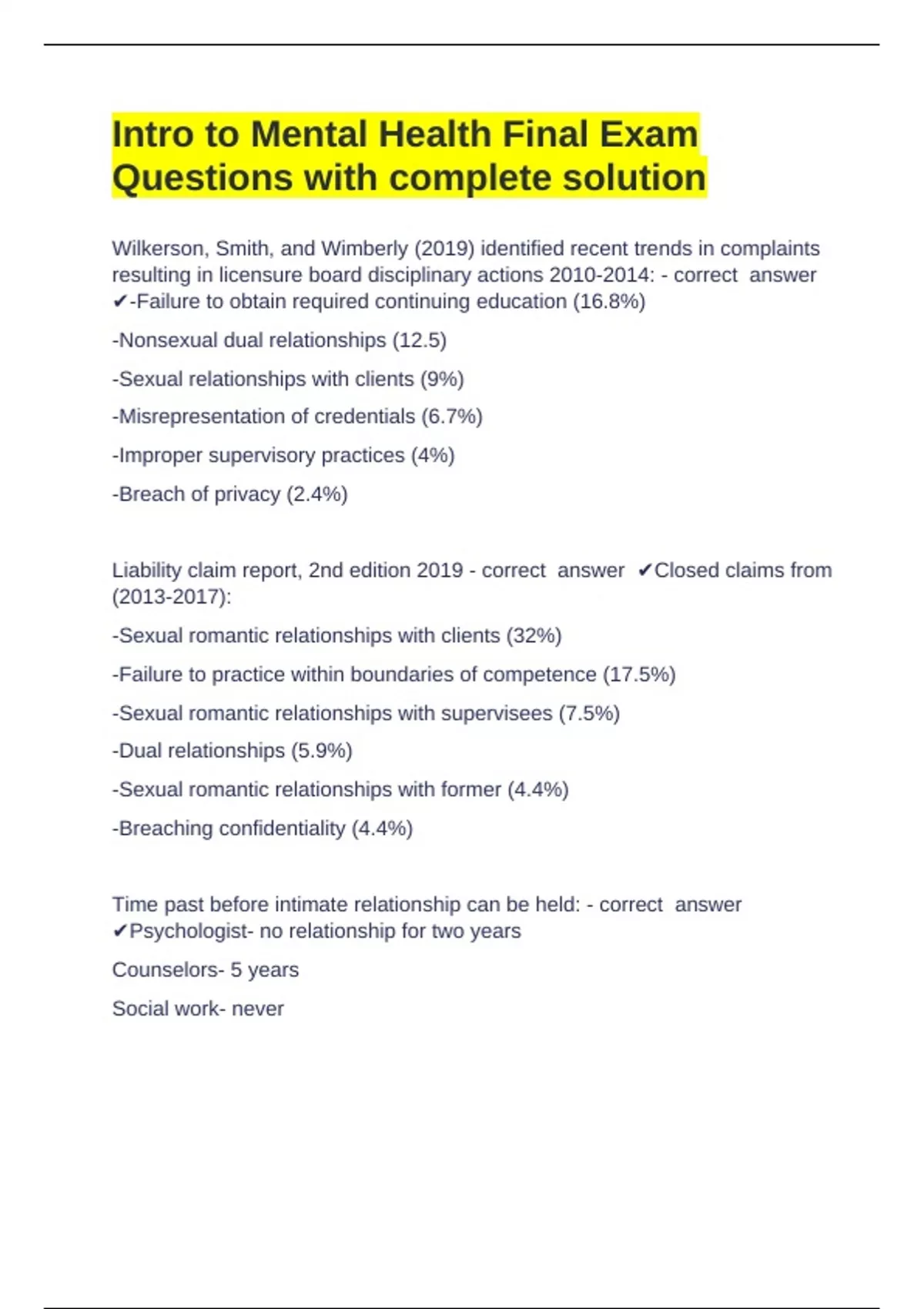 Intro to Mental Health Final Exam Questions with complete solution

Wilkerson, Smith, and Wimberly (2019) identified recent trends in complaints resulting in licensure board disciplinary actions 2010-2014: - correct answer ✔-Failure to obtain required continuing education (16.8%)

-Nonsexual dual relationships (12.5)

-Sexual relationships with clients (9%)

-Misrepresentation of credentials (6.7%)

-Improper supervisory practices (4%)

-Breach of privacy (2.4%)

Liability claim report, 2nd edition 2019 - correct answer ✔Closed claims from (2013-2017):

-Sexual romantic relationships with clients (32%)

-Failure to practice within boundaries of competence (17.5%)

-Sexual romantic relationships with supervisees (7.5%)

-Dual relationships (5.9%)

-Sexual romantic relationships with former (4.4%)

-Breaching confidentiality (4.4%)

Time past before intimate relationship can be held: - correct answer ✔Psychologist- no relationship for two years

Counselors- 5 years

Social work- never